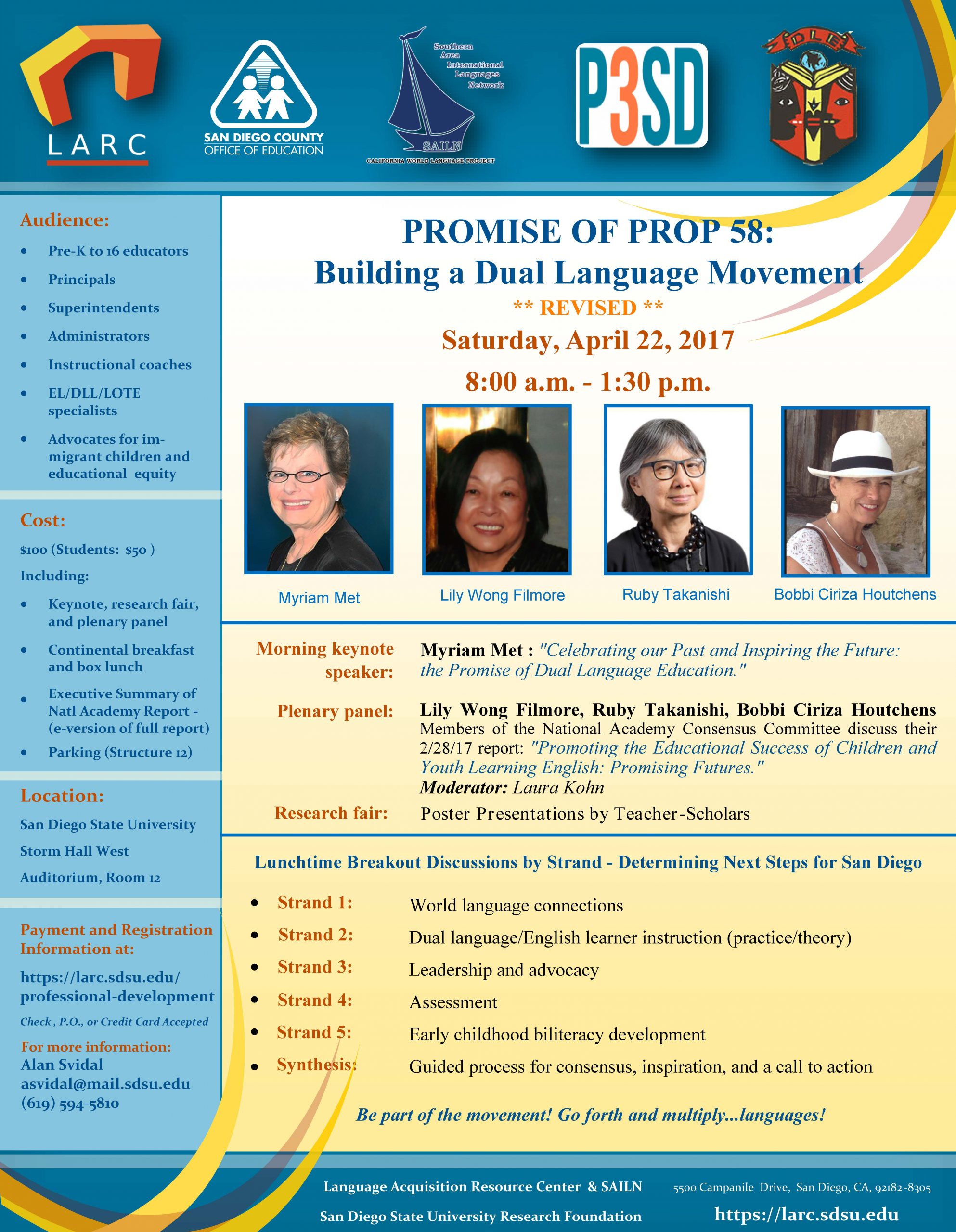 LARC

SAN DIEGO COUNTY OFFICE OF EDUCATION

Southern Area International Languages Network

SAILN

CALIFORNIA WORLD LANGUAGE PROJECT

P3SD

DLE

Audience:

- Pre-K to 16 educators
- Principals
- Superintendents
- Administrators
- Instructional coaches
- EL/DLL/LOTE specialists
- Advocates for immigrant children and educational equity

Cost:

$100 (Students: $50 )

Including:

- Keynote, research fair, and plenary panel
- Continental breakfast and box lunch
- Executive Summary of Natl Academy Report - (e-version of full report)
- Parking (Structure 12)

Location:

San Diego State University

Storm Hall West

Auditorium, Room 12

Payment and Registration Information at:

https://larc.sdsu.edu/professional-development

Check , P.O., or Credit Card Accepted

For more information:

Alan Svidal

asvidal@mail.sdsu.edu

(619) 594-5810

PROMISE OF PROP 58:

Building a Dual Language Movement

** REVISED **

Saturday, April 22, 2017

8:00 a.m. - 1:30 p.m.

Myriam Met

Lily Wong Filmore

Ruby Takanishi

Bobbi Ciriza Houtchens

Morning keynote speaker: Myriam Met : "Celebrating our Past and Inspiring the Future: the Promise of Dual Language Education."

Plenary panel: Lily Wong Filmore, Ruby Takanishi, Bobbi Ciriza Houtchens Members of the National Academy Consensus Committee discuss their 2/28/17 report: "Promoting the Educational Success of Children and Youth Learning English: Promising Futures." Moderator: Laura Kohn

Research fair: Poster Presentations by Teacher-Scholars

Lunchtime Breakout Discussions by Strand - Determining Next Steps for San Diego

- Strand 1: World language connections
- Strand 2: Dual language/English learner instruction (practice/theory)
- Strand 3: Leadership and advocacy
- Strand 4: Assessment
- Strand 5: Early childhood biliteracy development
- Synthesis: Guided process for consensus, inspiration, and a call to action

Be part of the movement! Go forth and multiply...languages!

Language Acquisition Resource Center & SAILN

San Diego State University Research Foundation

5500 Campanile Drive, San Diego, CA, 92182-8305

https://larc.sdsu.edu